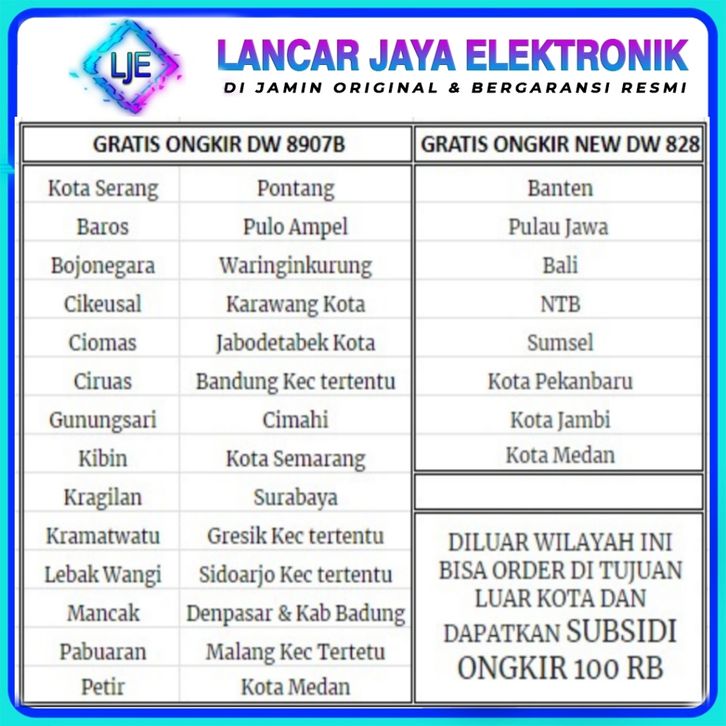 LJE

LANCAR JAYA ELEKTRONIK
DI JAMIN ORIGINAL & BERGARANSI RESMI

| GRATIS ONGKIR DW 8907B | |
|---|---|
| Kota Serang | Pontang |
| Baros | Pulo Ampel |
| Bojonegara | Waringinkurung |
| Cikeusal | Karawang Kota |
| Ciomas | Jabodetabek Kota |
| Ciruas | Bandung Kec tertentu |
| Gunungsari | Cimahi |
| Kibin | Kota Semarang |
| Kragilan | Surabaya |
| Kramatwatu | Gresik Kec tertentu |
| Lebak Wangi | Sidoarjo Kec tertentu |
| Mancak | Denpasar & Kab Badung |
| Pabuaran | Malang Kec Tertetu |
| Petir | Kota Medan |

| GRATIS ONGKIR NEW DW 828 |
|---|
| Banten |
| Pulau Jawa |
| Bali |
| NTB |
| Sumsel |
| Kota Pekanbaru |
| Kota Jambi |
| Kota Medan |

DILUAR WILAYAH INI BISA ORDER DI TUJUAN LUAR KOTA DAN DAPATKAN SUBSIDI ONGKIR 100 RB